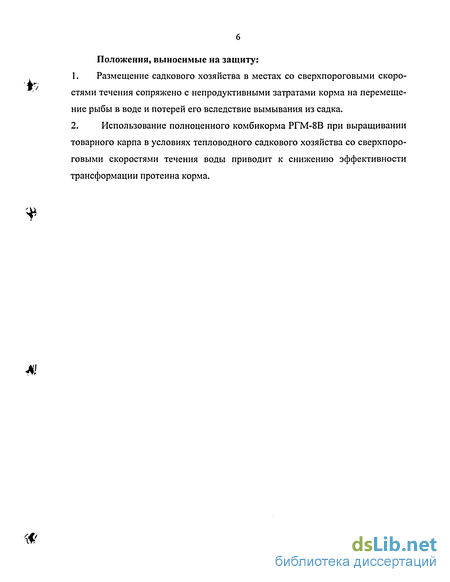 6

Положения, выносимые на защиту:

1. Размещение садкового хозяйства в местах со сверхпороговыми скоростями течения сопряжено с непродуктивными затратами корма на перемещение рыбы в воде и потерей его вследствие вымывания из садка.

2. Использование полноценного комбикорма РГМ-8В при выращивании товарного карпа в условиях тепловодного садкового хозяйства со сверхпороговыми скоростями течения воды приводит к снижению эффективности трансформации протеина корма.

dsLib.net
библиотека диссертаций